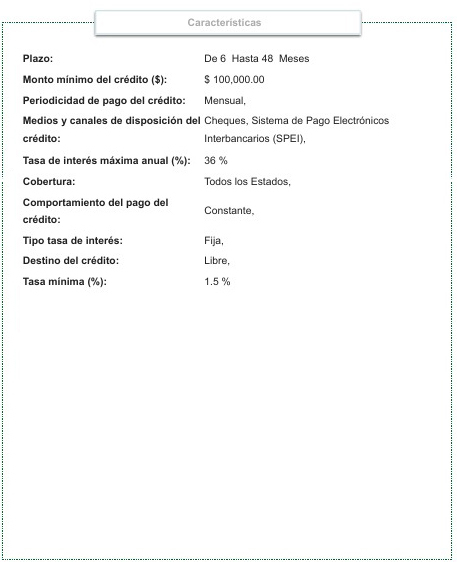 Características

| | |
|---|---|
| Plazo: | De 6 Hasta 48 Meses |
| Monto mínimo del crédito ($): | $ 100,000.00 |
| Periodicidad de pago del crédito: | Mensual, |
| Medios y canales de disposición del crédito: | Cheques, Sistema de Pago Electrónicos Interbancarios (SPEI), |
| Tasa de interés máxima anual (%): | 36 % |
| Cobertura: | Todos los Estados, |
| Comportamiento del pago del crédito: | Constante, |
| Tipo tasa de interés: | Fija, |
| Destino del crédito: | Libre, |
| Tasa mínima (%): | 1.5 % |